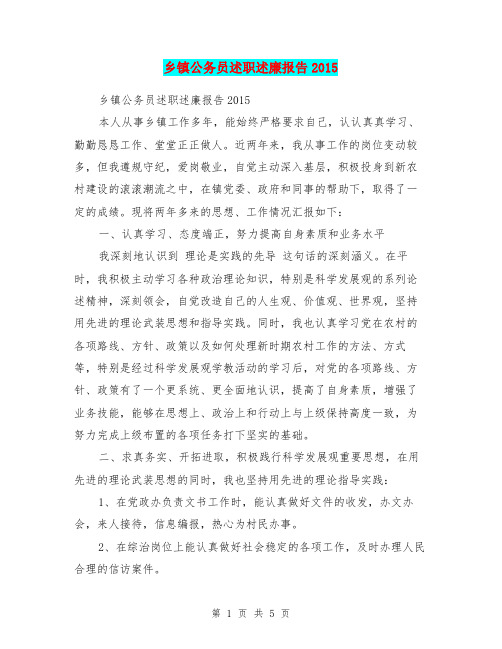 乡镇公务员述职述廉报告 2015

乡镇公务员述职述廉报告 2015

本人从事乡镇工作多年，能始终严格要求自己，认认真真学习、勤勤恳恳工作、堂堂正正做人。近两年来，我从事工作的岗位变动较多，但我遵规守纪，爱岗敬业，自觉主动深入基层，积极投身到新农村建设的滚滚潮流之中，在镇党委、政府和同事的帮助下，取得了一定的成绩。现将两年多来的思想、工作情况汇报如下：

一、认真学习、态度端正，努力提高自身素质和业务水平

我深刻地认识到 理论是实践的先导 这句话的深刻涵义。在平时，我积极主动学习各种政治理论知识，特别是科学发展观的系列论述精神，深刻领会，自觉改造自己的人生观、价值观、世界观，坚持用先进的理论武装思想和指导实践。同时，我也认真学习党在农村的各项路线、方针、政策以及如何处理新时期农村工作的方法、方式等，特别是经过科学发展观学教活动的学习后，对党的各项路线、方针、政策有了一个更系统、更全面地认识，提高了自身素质，增强了业务技能，能够在思想上、政治上和行动上与上级保持高度一致，为努力完成上级布置的各项任务打下坚实的基础。

二、求真务实、开拓进取，积极践行科学发展观重要思想，在用先进的理论武装思想的同时，我也坚持用先进的理论指导实践：

1、在党政办负责文书工作时，能认真做好文件的收发，办文办会，来人接待，信息编报，热心为村民办事。

2、在综治岗位上能认真做好社会稳定的各项工作，及时办理人民合理的信访案件。

第 1 页 共 5 页